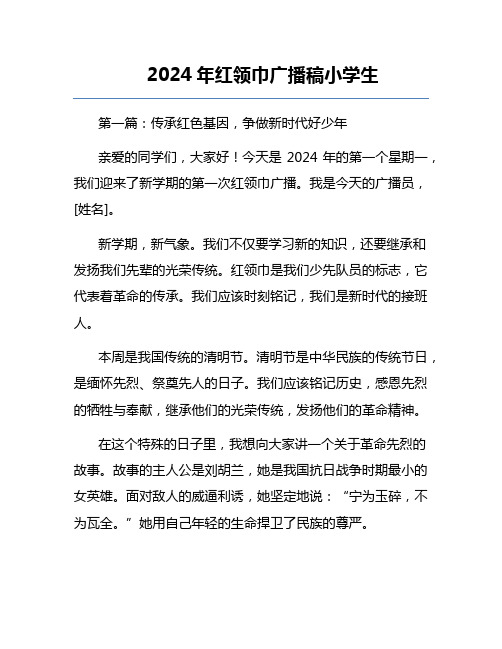 2024 年红领巾广播稿小学生

第一篇：传承红色基因，争做新时代好少年

亲爱的同学们，大家好！今天是 2024 年的第一个星期一，我们迎来了新学期的第一次红领巾广播。我是今天的广播员，[姓名]。

新学期，新气象。我们不仅要学习新的知识，还要继承和发扬我们先辈的光荣传统。红领巾是我们少先队员的标志，它代表着革命的传承。我们应该时刻铭记，我们是新时代的接班人。

本周是我国传统的清明节。清明节是中华民族的传统节日，是缅怀先烈、祭奠先人的日子。我们应该铭记历史，感恩先烈的牺牲与奉献，继承他们的光荣传统，发扬他们的革命精神。

在这个特殊的日子里，我想向大家讲一个关于革命先烈的故事。故事的主人公是刘胡兰，她是我国抗日战争时期最小的女英雄。面对敌人的威逼利诱，她坚定地说：“宁为玉碎，不为瓦全。”她用自己年轻的生命捍卫了民族的尊严。